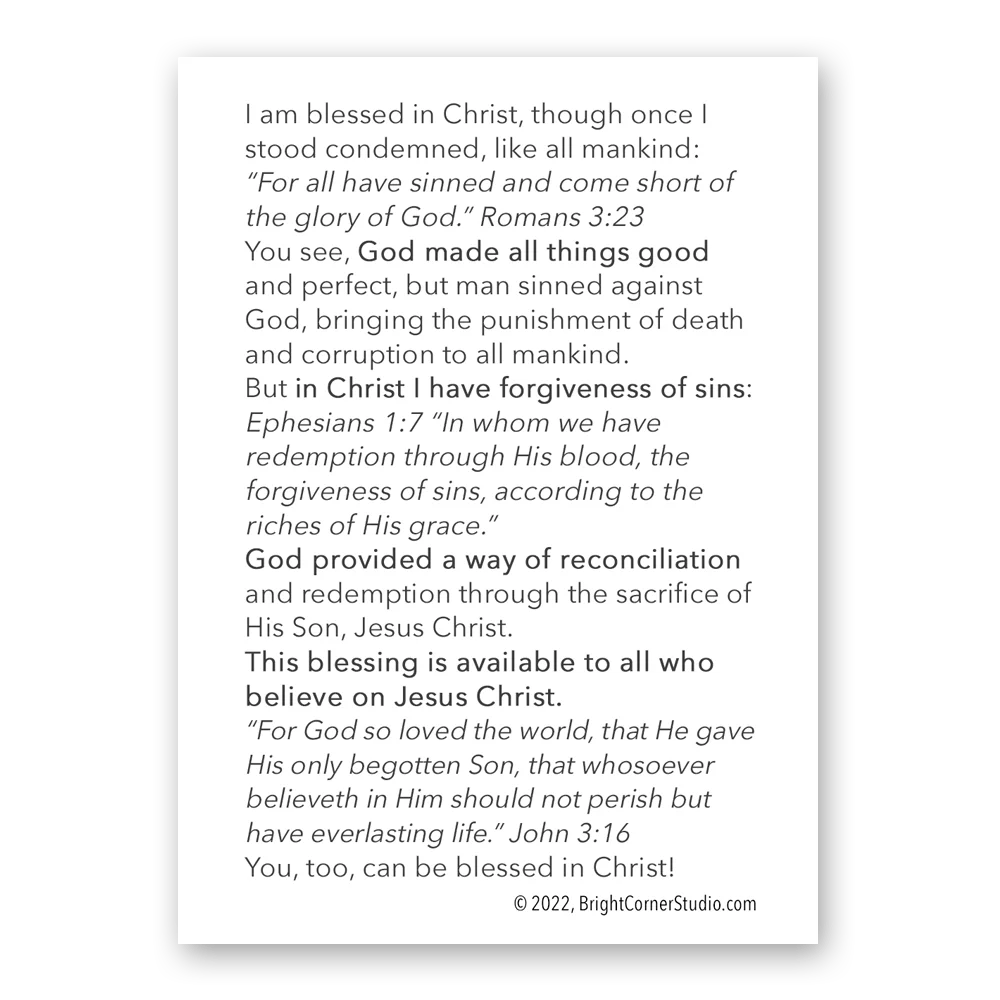 I am blessed in Christ, though once I stood condemned, like all mankind:
"For all have sinned and come short of the glory of God." Romans 3:23
You see, God made all things good and perfect, but man sinned against God, bringing the punishment of death and corruption to all mankind.
But in Christ I have forgiveness of sins:
Ephesians 1:7 "In whom we have redemption through His blood, the forgiveness of sins, according to the riches of His grace."
God provided a way of reconciliation and redemption through the sacrifice of His Son, Jesus Christ.
This blessing is available to all who believe on Jesus Christ.
"For God so loved the world, that He gave His only begotten Son, that whosoever believeth in Him should not perish but have everlasting life." John 3:16
You, too, can be blessed in Christ!
© 2022, BrightCornerStudio.com